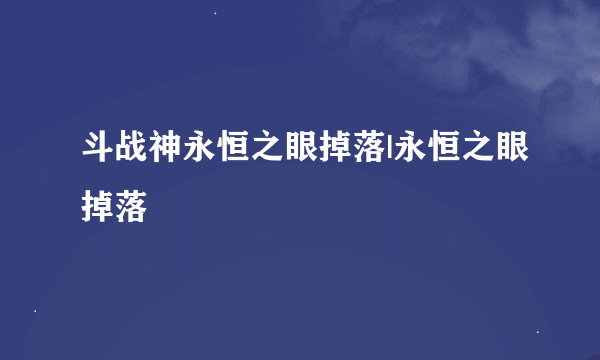 斗战神永恒之眼掉落|永恒之眼掉落